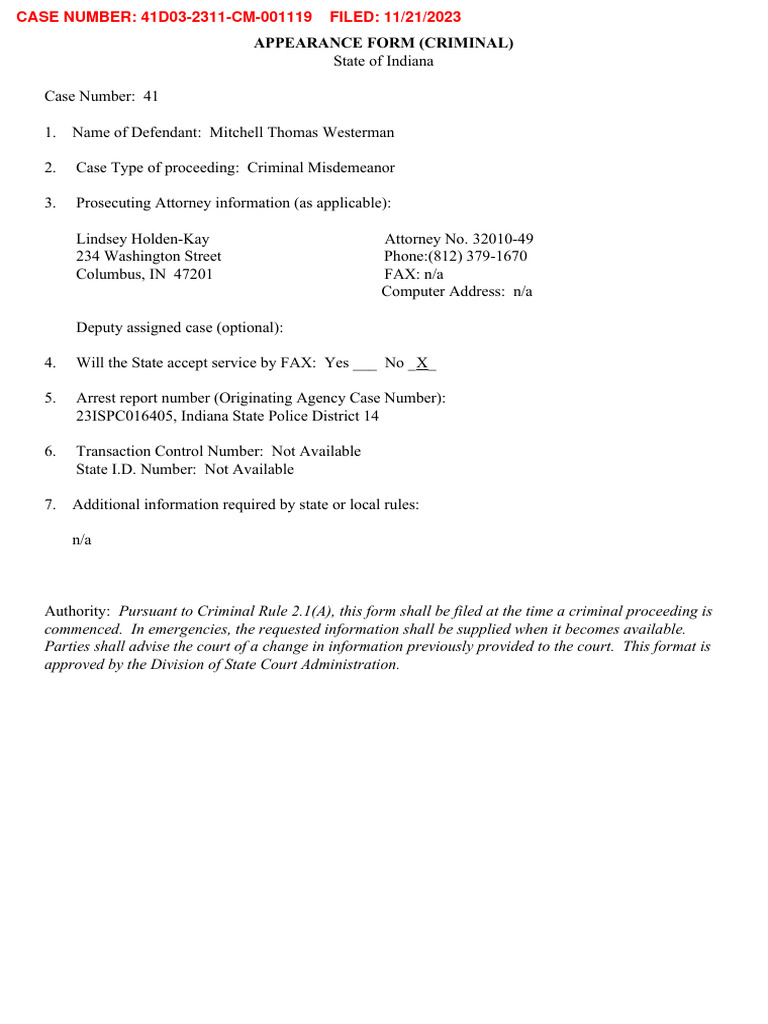 CASE NUMBER: 41D03-2311-CM-001119 FILED: 11/21/2023

APPEARANCE FORM (CRIMINAL)
State of Indiana

Case Number: 41

1. Name of Defendant: Mitchell Thomas Westerman

2. Case Type of proceeding: Criminal Misdemeanor

3. Prosecuting Attorney information (as applicable):

Lindsey Holden-Kay
234 Washington Street
Columbus, IN 47201

Attorney No. 32010-49
Phone:(812) 379-1670
FAX: n/a
Computer Address: n/a

Deputy assigned case (optional):

4. Will the State accept service by FAX: Yes ___ No _X_

5. Arrest report number (Originating Agency Case Number):
23ISPC016405, Indiana State Police District 14

6. Transaction Control Number: Not Available
State I.D. Number: Not Available

7. Additional information required by state or local rules:

n/a

Authority: Pursuant to Criminal Rule 2.1(A), this form shall be filed at the time a criminal proceeding is commenced. In emergencies, the requested information shall be supplied when it becomes available. Parties shall advise the court of a change in information previously provided to the court. This format is approved by the Division of State Court Administration.